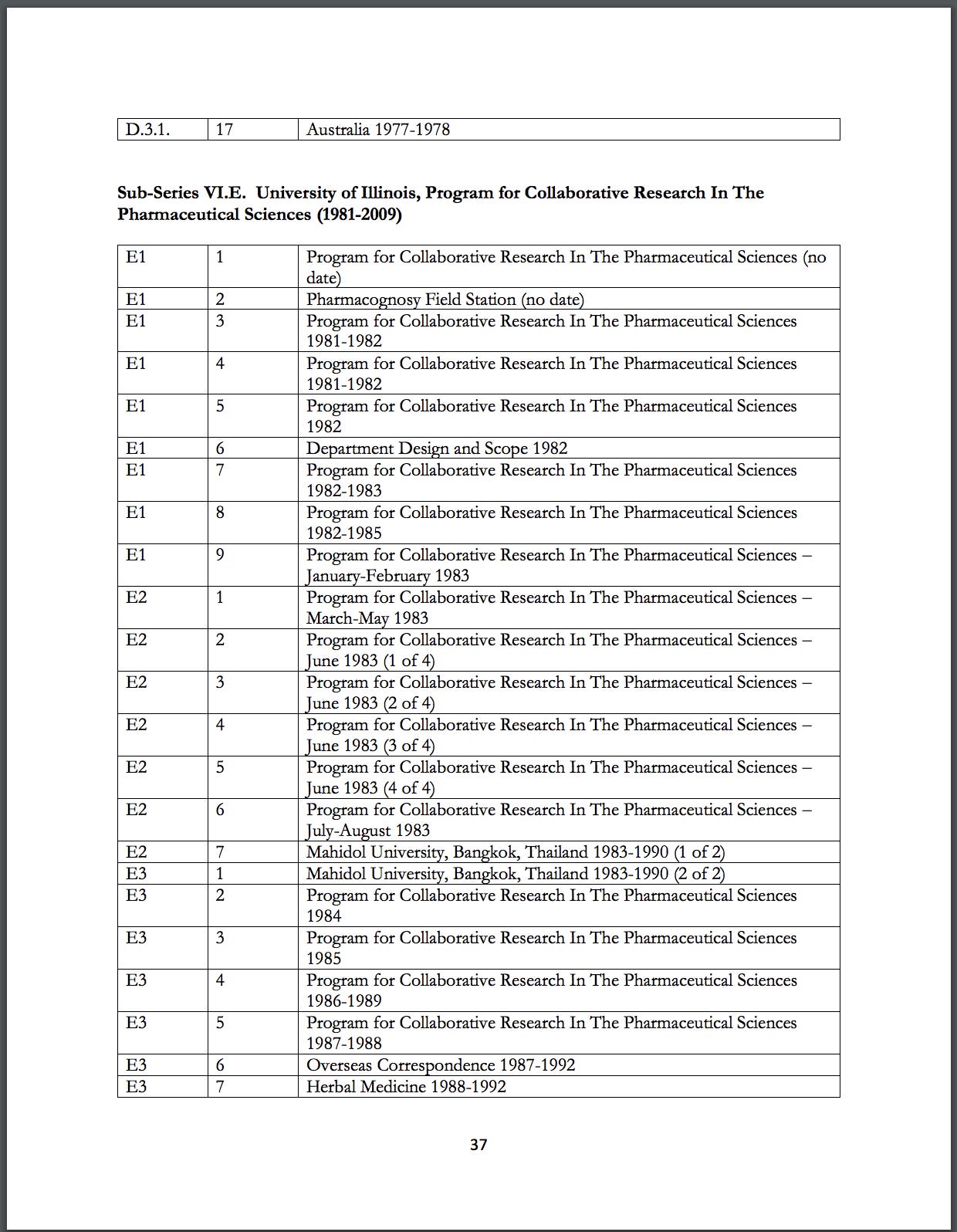 | D.3.1. | 17 | Australia 1977-1978 |
|---|---|---|

**Sub-Series VI.E. University of Illinois, Program for Collaborative Research In The Pharmaceutical Sciences (1981-2009)**

| E1 | 1 | Program for Collaborative Research In The Pharmaceutical Sciences (no date) |
|---|---|---|
| E1 | 2 | Pharmacognosy Field Station (no date) |
| E1 | 3 | Program for Collaborative Research In The Pharmaceutical Sciences 1981-1982 |
| E1 | 4 | Program for Collaborative Research In The Pharmaceutical Sciences 1981-1982 |
| E1 | 5 | Program for Collaborative Research In The Pharmaceutical Sciences 1982 |
| E1 | 6 | Department Design and Scope 1982 |
| E1 | 7 | Program for Collaborative Research In The Pharmaceutical Sciences 1982-1983 |
| E1 | 8 | Program for Collaborative Research In The Pharmaceutical Sciences 1982-1985 |
| E1 | 9 | Program for Collaborative Research In The Pharmaceutical Sciences – January-February 1983 |
| E2 | 1 | Program for Collaborative Research In The Pharmaceutical Sciences – March-May 1983 |
| E2 | 2 | Program for Collaborative Research In The Pharmaceutical Sciences – June 1983 (1 of 4) |
| E2 | 3 | Program for Collaborative Research In The Pharmaceutical Sciences – June 1983 (2 of 4) |
| E2 | 4 | Program for Collaborative Research In The Pharmaceutical Sciences – June 1983 (3 of 4) |
| E2 | 5 | Program for Collaborative Research In The Pharmaceutical Sciences – June 1983 (4 of 4) |
| E2 | 6 | Program for Collaborative Research In The Pharmaceutical Sciences – July-August 1983 |
| E2 | 7 | Mahidol University, Bangkok, Thailand 1983-1990 (1 of 2) |
| E3 | 1 | Mahidol University, Bangkok, Thailand 1983-1990 (2 of 2) |
| E3 | 2 | Program for Collaborative Research In The Pharmaceutical Sciences 1984 |
| E3 | 3 | Program for Collaborative Research In The Pharmaceutical Sciences 1985 |
| E3 | 4 | Program for Collaborative Research In The Pharmaceutical Sciences 1986-1989 |
| E3 | 5 | Program for Collaborative Research In The Pharmaceutical Sciences 1987-1988 |
| E3 | 6 | Overseas Correspondence 1987-1992 |
| E3 | 7 | Herbal Medicine 1988-1992 |

37